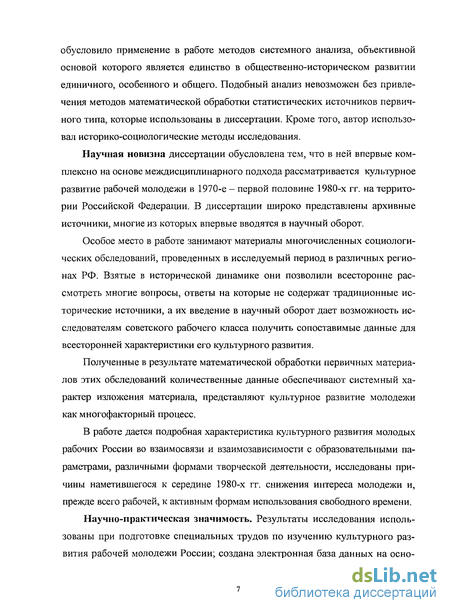 обусловило применение в работе методов системного анализа, объективной основой которого является единство в общественно-историческом развитии единичного, особенного и общего. Подобный анализ невозможен без привлечения методов математической обработки статистических источников первичного типа, которые использованы в диссертации. Кроме того, автор использовал историко-социологические методы исследования.

Научная новизна диссертации обусловлена тем, что в ней впервые комплексно на основе междисциплинарного подхода рассматривается культурное развитие рабочей молодежи в 1970-е – первой половине 1980-х гг. на территории Российской Федерации. В диссертации широко представлены архивные источники, многие из которых впервые вводятся в научный оборот.

Особое место в работе занимают материалы многочисленных социологических обследований, проведенных в исследуемый период в различных регионах РФ. Взятые в исторической динамике они позволили всесторонне рассмотреть многие вопросы, ответы на которые не содержат традиционные исторические источники, а их введение в научный оборот дает возможность исследователям советского рабочего класса получить сопоставимые данные для всесторонней характеристики его культурного развития.

Полученные в результате математической обработки первичных материалов этих обследований количественные данные обеспечивают системный характер изложения материала, представляют культурное развитие молодежи как многофакторный процесс.

В работе дается подробная характеристика культурного развития молодых рабочих России во взаимосвязи и взаимозависимости с образовательными параметрами, различными формами творческой деятельности, исследованы причины наметившегося к середине 1980-х гг. снижения интереса молодежи и, прежде всего рабочей, к активным формам использования свободного времени.

Научно-практическая значимость. Результаты исследования использованы при подготовке специальных трудов по изучению культурного развития рабочей молодежи России; создана электронная база данных на осно-

7

dsLib.net
библиотека диссертаций